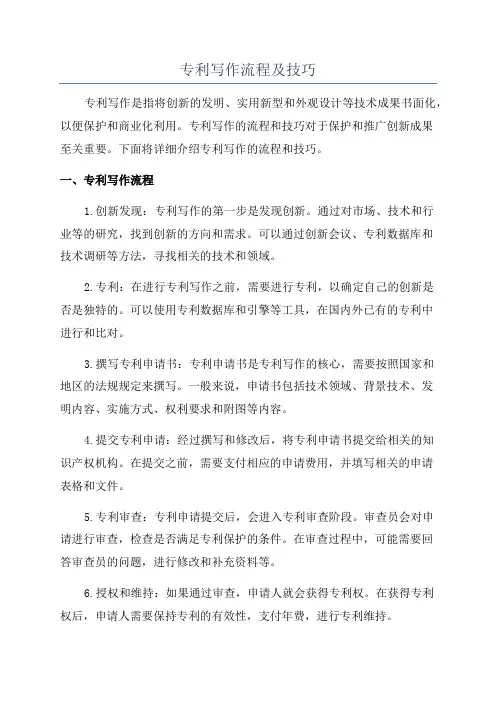 专利写作流程及技巧

专利写作是指将创新的发明、实用新型和外观设计等技术成果书面化，以便保护和商业化利用。专利写作的流程和技巧对于保护和推广创新成果至关重要。下面将详细介绍专利写作的流程和技巧。

一、专利写作流程

1.创新发现：专利写作的第一步是发现创新。通过对市场、技术和行业等的研究，找到创新的方向和需求。可以通过创新会议、专利数据库和技术调研等方法，寻找相关的技术和领域。

2.专利：在进行专利写作之前，需要进行专利，以确定自己的创新是否是独特的。可以使用专利数据库和引擎等工具，在国内外已有的专利中进行和比对。

3.撰写专利申请书：专利申请书是专利写作的核心，需要按照国家和地区的法规规定来撰写。一般来说，申请书包括技术领域、背景技术、发明内容、实施方式、权利要求和附图等内容。

4.提交专利申请：经过撰写和修改后，将专利申请书提交给相关的知识产权机构。在提交之前，需要支付相应的申请费用，并填写相关的申请表格和文件。

5.专利审查：专利申请提交后，会进入专利审查阶段。审查员会对申请进行审查，检查是否满足专利保护的条件。在审查过程中，可能需要回答审查员的问题，进行修改和补充资料等。

6.授权和维持：如果通过审查，申请人就会获得专利权。在获得专利权后，申请人需要保持专利的有效性，支付年费，进行专利维持。